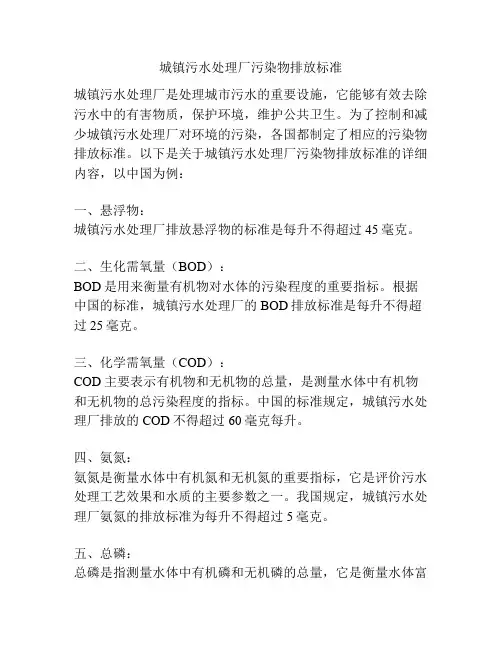 城镇污水处理厂污染物排放标准

城镇污水处理厂是处理城市污水的重要设施，它能够有效去除污水中的有害物质，保护环境，维护公共卫生。为了控制和减少城镇污水处理厂对环境的污染，各国都制定了相应的污染物排放标准。以下是关于城镇污水处理厂污染物排放标准的详细内容，以中国为例：

一、悬浮物：
城镇污水处理厂排放悬浮物的标准是每升不得超过 45 毫克。

二、生化需氧量（BOD）：
BOD 是用来衡量有机物对水体的污染程度的重要指标。根据中国的标准，城镇污水处理厂的 BOD 排放标准是每升不得超过 25 毫克。

三、化学需氧量（COD）：
COD 主要表示有机物和无机物的总量，是测量水体中有机物和无机物的总污染程度的指标。中国的标准规定，城镇污水处理厂排放的 COD 不得超过 60 毫克每升。

四、氨氮：
氨氮是衡量水体中有机氮和无机氮的重要指标，它是评价污水处理工艺效果和水质的主要参数之一。我国规定，城镇污水处理厂氨氮的排放标准为每升不得超过 5 毫克。

五、总磷：
总磷是指测量水体中有机磷和无机磷的总量，它是衡量水体富